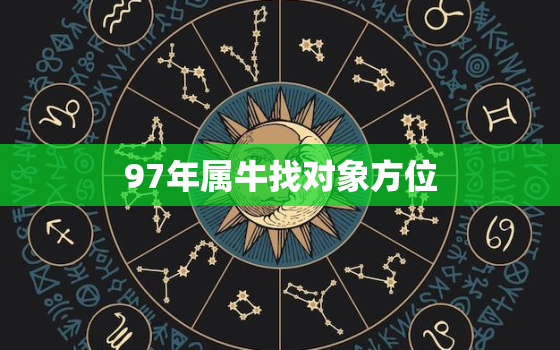 97年属牛找对象方位